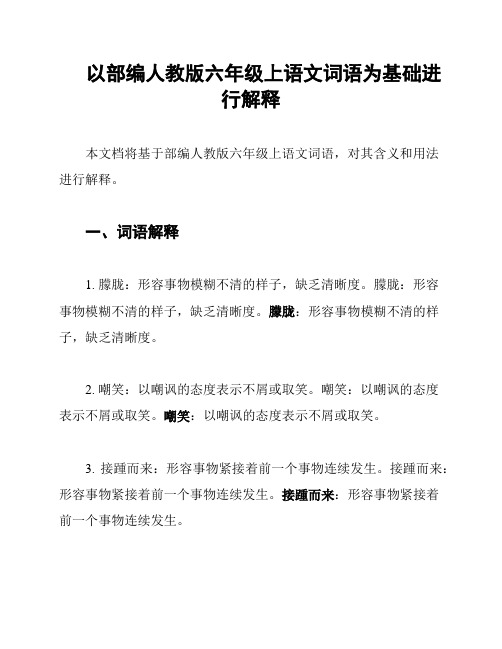 以部编人教版六年级上语文词语为基础进行解释

本文档将基于部编人教版六年级上语文词语，对其含义和用法进行解释。

一、词语解释

1. 朦胧：形容事物模糊不清的样子，缺乏清晰度。朦胧：形容事物模糊不清的样子，缺乏清晰度。朦胧：形容事物模糊不清的样子，缺乏清晰度。

2. 嘲笑：以嘲讽的态度表示不屑或取笑。嘲笑：以嘲讽的态度表示不屑或取笑。嘲笑：以嘲讽的态度表示不屑或取笑。

3. 接踵而来：形容事物紧接着前一个事物连续发生。接踵而来：形容事物紧接着前一个事物连续发生。接踵而来：形容事物紧接着前一个事物连续发生。